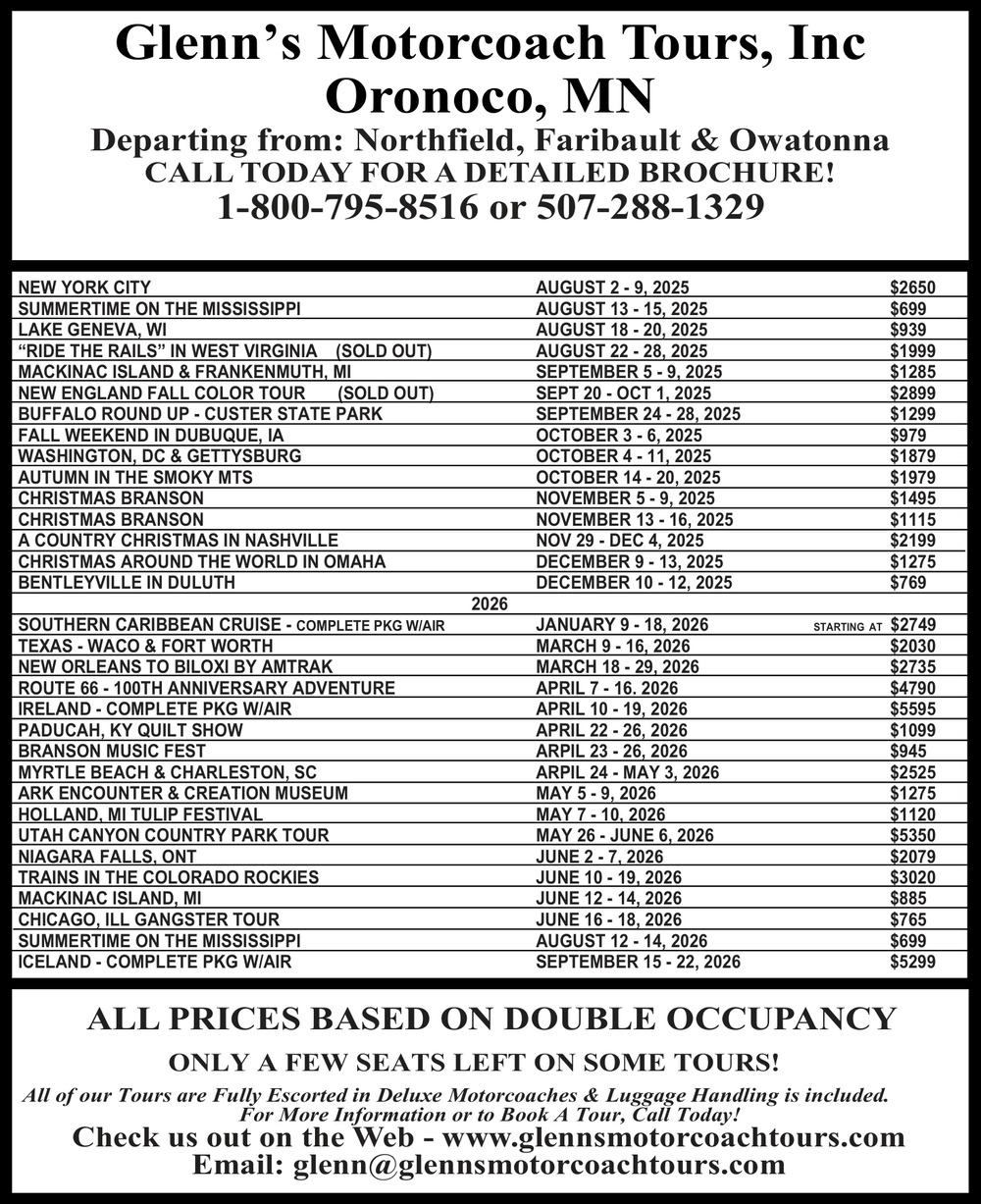 Glenn's Motorcoach Tours, Inc
Oronoco, MN
Departing from: Northfield, Faribault & Owatonna
CALL TODAY FOR A DETAILED BROCHURE!
1-800-795-8516 or 507-288-1329

| | | |
|---|---|---|
| NEW YORK CITY | AUGUST 2 - 9, 2025 | $2650 |
| SUMMERTIME ON THE MISSISSIPPI | AUGUST 13 - 15, 2025 | $699 |
| LAKE GENEVA, WI | AUGUST 18 - 20, 2025 | $939 |
| "RIDE THE RAILS" IN WEST VIRGINIA (SOLD OUT) | AUGUST 22 - 28, 2025 | $1999 |
| MACKINAC ISLAND & FRANKENMUTH, MI | SEPTEMBER 5 - 9, 2025 | $1285 |
| NEW ENGLAND FALL COLOR TOUR (SOLD OUT) | SEPT 20 - OCT 1, 2025 | $2899 |
| BUFFALO ROUND UP - CUSTER STATE PARK | SEPTEMBER 24 - 28, 2025 | $1299 |
| FALL WEEKEND IN DUBUQUE, IA | OCTOBER 3 - 6, 2025 | $979 |
| WASHINGTON, DC & GETTYSBURG | OCTOBER 4 - 11, 2025 | $1879 |
| AUTUMN IN THE SMOKY MTS | OCTOBER 14 - 20, 2025 | $1979 |
| CHRISTMAS BRANSON | NOVEMBER 5 - 9, 2025 | $1495 |
| CHRISTMAS BRANSON | NOVEMBER 13 - 16, 2025 | $1115 |
| A COUNTRY CHRISTMAS IN NASHVILLE | NOV 29 - DEC 4, 2025 | $2199 |
| CHRISTMAS AROUND THE WORLD IN OMAHA | DECEMBER 9 - 13, 2025 | $1275 |
| BENTLEYVILLE IN DULUTH | DECEMBER 10 - 12, 2025 | $769 |
| 2026 | | |
| SOUTHERN CARIBBEAN CRUISE - COMPLETE PKG W/AIR | JANUARY 9 - 18, 2026 | STARTING AT $2749 |
| TEXAS - WACO & FORT WORTH | MARCH 9 - 16, 2026 | $2030 |
| NEW ORLEANS TO BILOXI BY AMTRAK | MARCH 18 - 29, 2026 | $2735 |
| ROUTE 66 - 100TH ANNIVERSARY ADVENTURE | APRIL 7 - 16. 2026 | $4790 |
| IRELAND - COMPLETE PKG W/AIR | APRIL 10 - 19, 2026 | $5595 |
| PADUCAH, KY QUILT SHOW | APRIL 22 - 26, 2026 | $1099 |
| BRANSON MUSIC FEST | ARPIL 23 - 26, 2026 | $945 |
| MYRTLE BEACH & CHARLESTON, SC | ARPIL 24 - MAY 3, 2026 | $2525 |
| ARK ENCOUNTER & CREATION MUSEUM | MAY 5 - 9, 2026 | $1275 |
| HOLLAND, MI TULIP FESTIVAL | MAY 7 - 10, 2026 | $1120 |
| UTAH CANYON COUNTRY PARK TOUR | MAY 26 - JUNE 6, 2026 | $5350 |
| NIAGARA FALLS, ONT | JUNE 2 - 7, 2026 | $2079 |
| TRAINS IN THE COLORADO ROCKIES | JUNE 10 - 19, 2026 | $3020 |
| MACKINAC ISLAND, MI | JUNE 12 - 14, 2026 | $885 |
| CHICAGO, ILL GANGSTER TOUR | JUNE 16 - 18, 2026 | $765 |
| SUMMERTIME ON THE MISSISSIPPI | AUGUST 12 - 14, 2026 | $699 |
| ICELAND - COMPLETE PKG W/AIR | SEPTEMBER 15 - 22, 2026 | $5299 |

ALL PRICES BASED ON DOUBLE OCCUPANCY
ONLY A FEW SEATS LEFT ON SOME TOURS!
All of our Tours are Fully Escorted in Deluxe Motorcoaches & Luggage Handling is included.
For More Information or to Book A Tour, Call Today!
Check us out on the Web - www.glennsmotorcoachtours.com
Email: glenn@glennsmotorcoachtours.com